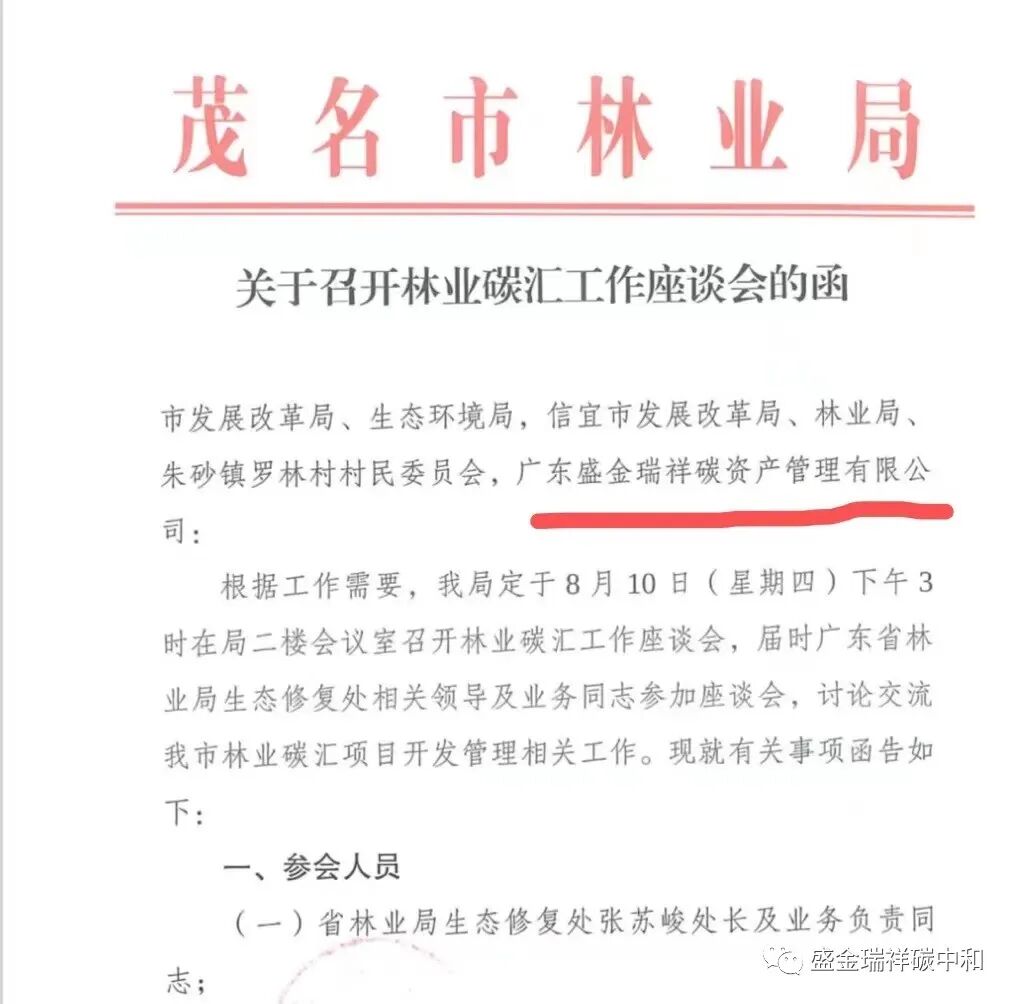 茂名市林业局

关于召开林业碳汇工作座谈会的函

市发展改革局、生态环境局，信宜市发展改革局、林业局、朱砂镇罗林村村民委员会，广东盛金瑞祥碳资产管理有限公司：

根据工作需要，我局定于8月10日（星期四）下午3时在局二楼会议室召开林业碳汇工作座谈会，届时广东省林业局生态修复处相关领导及业务同志参加座谈会，讨论交流我市林业碳汇项目开发管理相关工作。现就有关事项函告如下：

一、参会人员

（一）省林业局生态修复处张苏峻处长及业务负责同志；

盛金瑞祥碳中和